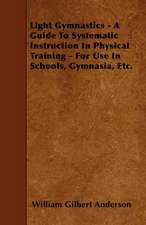 Light Gymnastics - A Guide To Systematic Instruction In Physical Training - For Use In Schools, Gymnasia, Etc.

William Gilbert Anderson